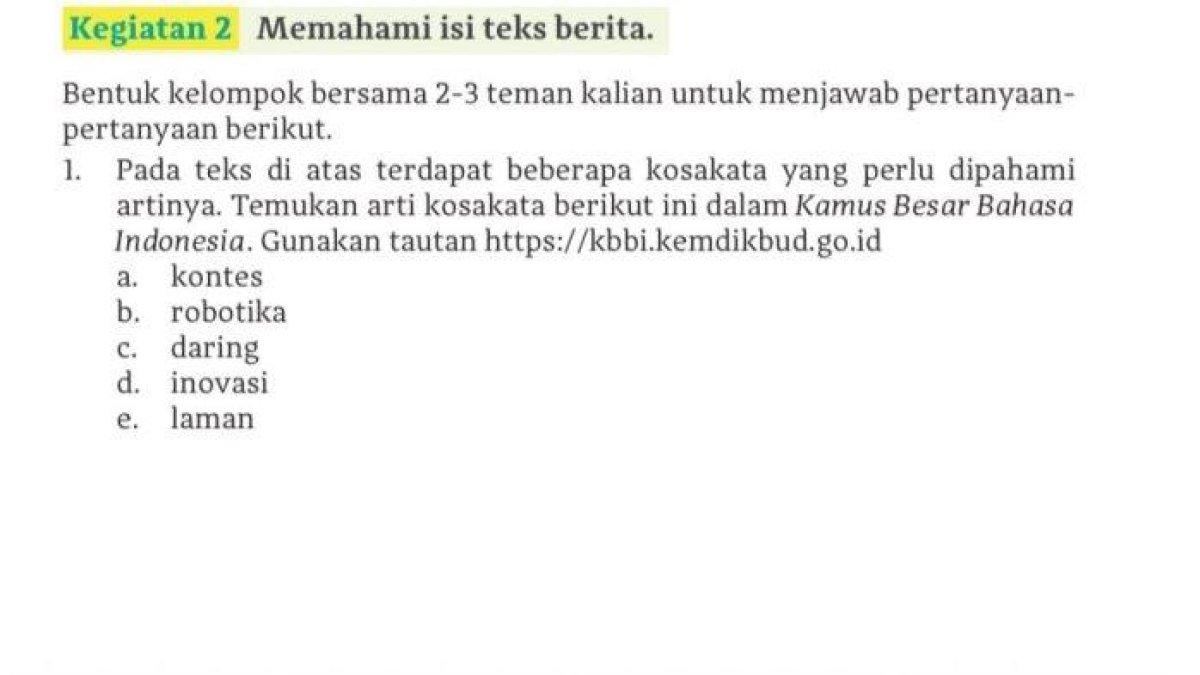 Kegiatan 2 Memahami isi teks berita.

Bentuk kelompok bersama 2-3 teman kalian untuk menjawab pertanyaan-pertanyaan berikut.

1. Pada teks di atas terdapat beberapa kosakata yang perlu dipahami artinya. Temukan arti kosakata berikut ini dalam Kamus Besar Bahasa Indonesia. Gunakan tautan https://kbbi.kemdikbud.go.id
a. kontes
b. robotika
c. daring
d. inovasi
e. laman